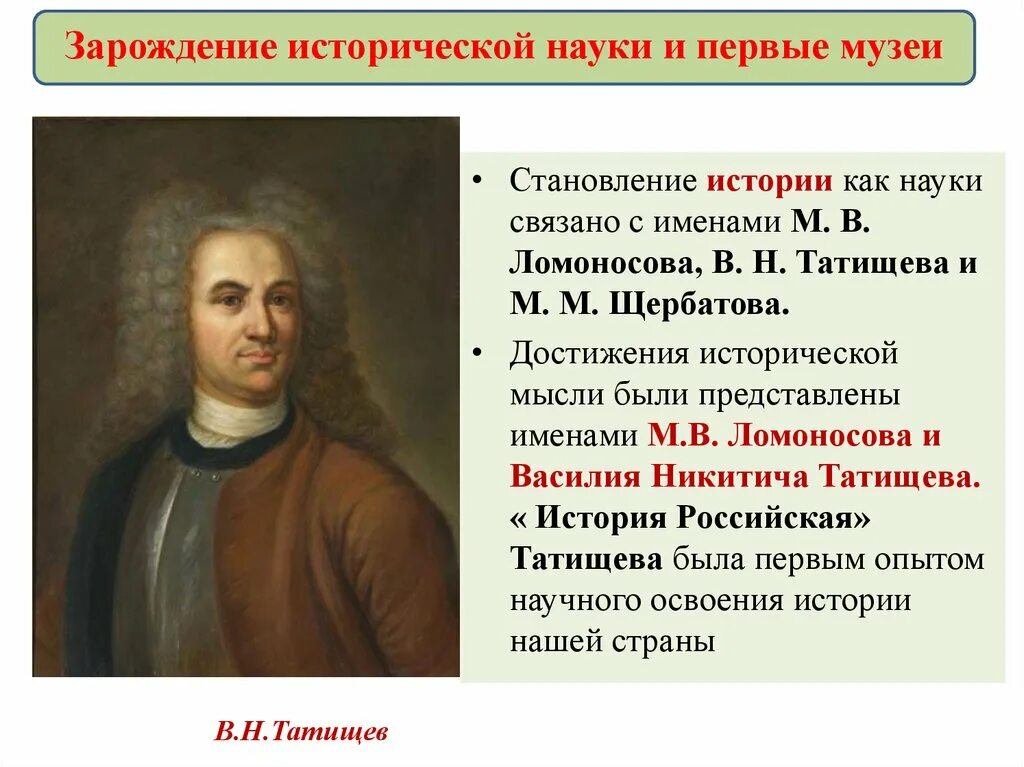 Зарождение исторической науки и первые музеи

• Становление истории как науки связано с именами М. В. Ломоносова, В. Н. Татищева и М. М. Щербатова.

• Достижения исторической мысли были представлены именами М.В. Ломоносова и Василия Никитича Татищева. « История Российская» Татищева была первым опытом научного освоения истории нашей страны

В.Н.Татищев